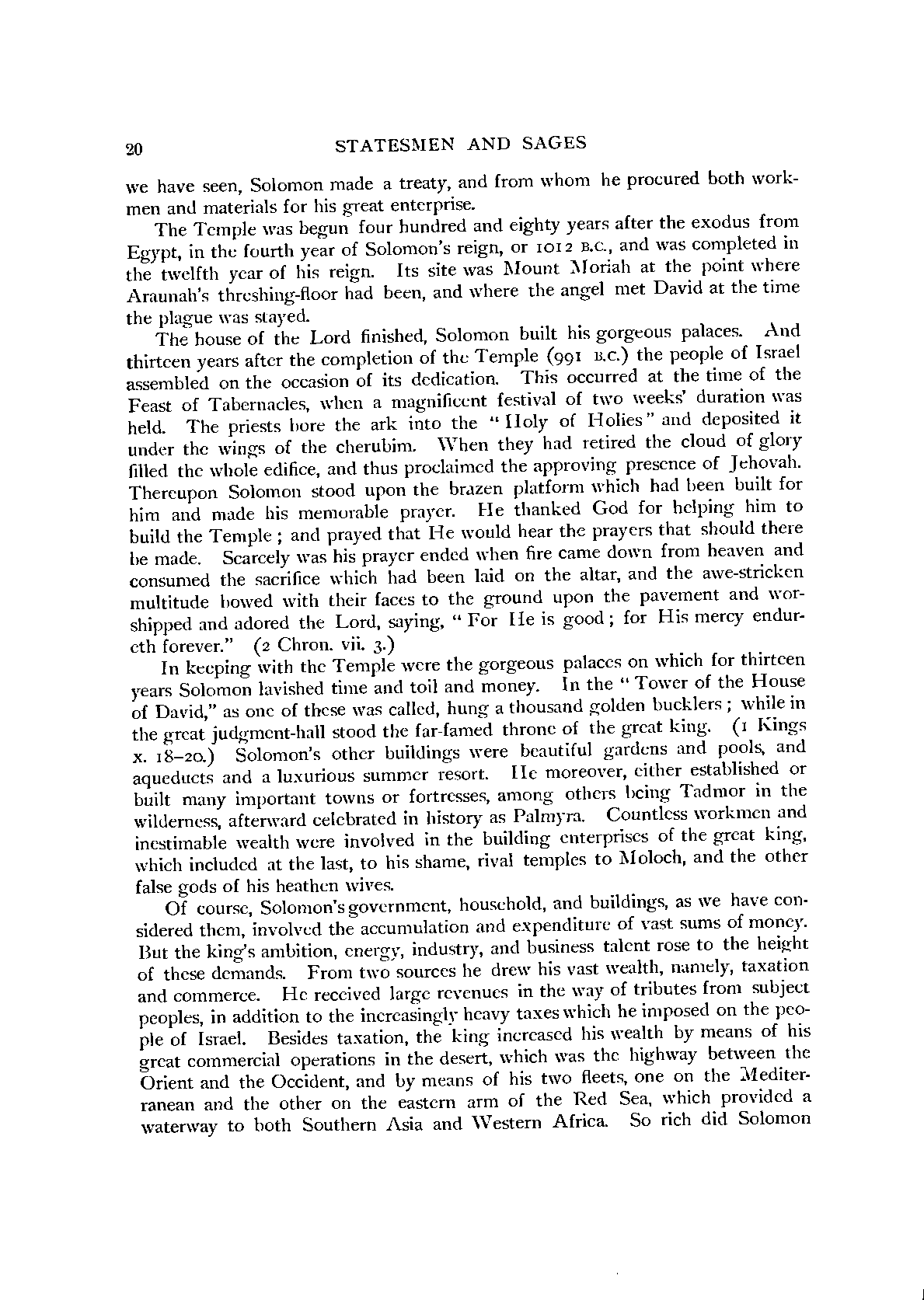 20 STATESMEN AND SAGES

we have seen, Solomon made a treaty, and from whom he procured both workmen and materials for his great enterprise.

The Temple was begun four hundred and eighty years after the exodus from Egypt, in the fourth year of Solomon's reign, or 1012 B.C., and was completed in the twelfth year of his reign. Its site was Mount Moriah at the point where Araunah's threshing-floor had been, and where the angel met David at the time the plague was stayed.

The house of the Lord finished, Solomon built his gorgeous palaces. And thirteen years after the completion of the Temple (991 B.C.) the people of Israel assembled on the occasion of its dedication. This occurred at the time of the Feast of Tabernacles, when a magnificent festival of two weeks' duration was held. The priests bore the ark into the "Holy of Holies" and deposited it under the wings of the cherubim. When they had retired the cloud of glory filled the whole edifice, and thus proclaimed the approving presence of Jehovah. Thereupon Solomon stood upon the brazen platform which had been built for him and made his memorable prayer. He thanked God for helping him to build the Temple; and prayed that He would hear the prayers that should there be made. Scarcely was his prayer ended when fire came down from heaven and consumed the sacrifice which had been laid on the altar, and the awe-stricken multitude bowed with their faces to the ground upon the pavement and worshipped and adored the Lord, saying, "For He is good; for His mercy endureth forever." (2 Chron. vii. 3.)

In keeping with the Temple were the gorgeous palaces on which for thirteen years Solomon lavished time and toil and money. In the "Tower of the House of David," as one of these was called, hung a thousand golden bucklers; while in the great judgment-hall stood the far-famed throne of the great king. (1 Kings x. 18–20.) Solomon's other buildings were beautiful gardens and pools, and aqueducts and a luxurious summer resort. He moreover, either established or built many important towns or fortresses, among others being Tadmor in the wilderness, afterward celebrated in history as Palmyra. Countless workmen and inestimable wealth were involved in the building enterprises of the great king, which included at the last, to his shame, rival temples to Moloch, and the other false gods of his heathen wives.

Of course, Solomon's government, household, and buildings, as we have considered them, involved the accumulation and expenditure of vast sums of money. But the king's ambition, energy, industry, and business talent rose to the height of these demands. From two sources he drew his vast wealth, namely, taxation and commerce. He received large revenues in the way of tributes from subject peoples, in addition to the increasingly heavy taxes which he imposed on the people of Israel. Besides taxation, the king increased his wealth by means of his great commercial operations in the desert, which was the highway between the Orient and the Occident, and by means of his two fleets, one on the Mediterranean and the other on the eastern arm of the Red Sea, which provided a waterway to both Southern Asia and Western Africa. So rich did Solomon